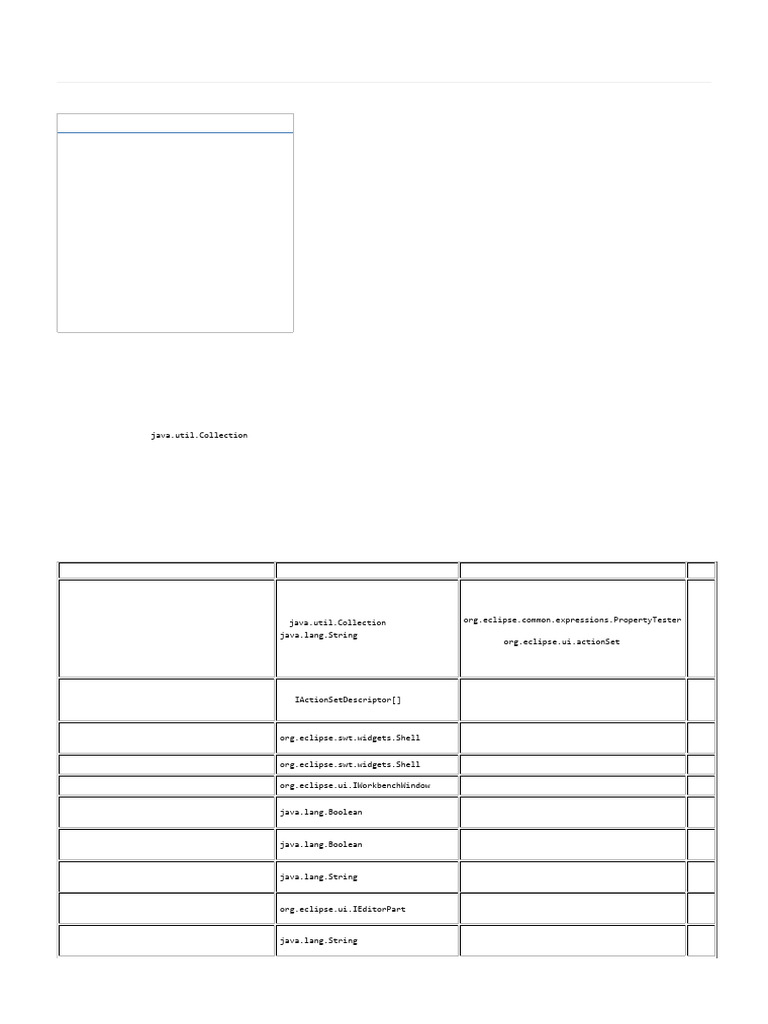 java.util.Collection

| | | | |
|---|---|---|---|
| | java.util.Collection java.lang.String | org.eclipse.common.expressions.PropertyTester org.eclipse.ui.actionSet | |
| | IActionSetDescriptor[] | | |
| | org.eclipse.swt.widgets.Shell | | |
| | org.eclipse.swt.widgets.Shell | | |
| | org.eclipse.ui.IWorkbenchWindow | | |
| | java.lang.Boolean | | |
| | java.lang.Boolean | | |
| | java.lang.String | | |
| | org.eclipse.ui.IEditorPart | | |
| | java.lang.String | | |